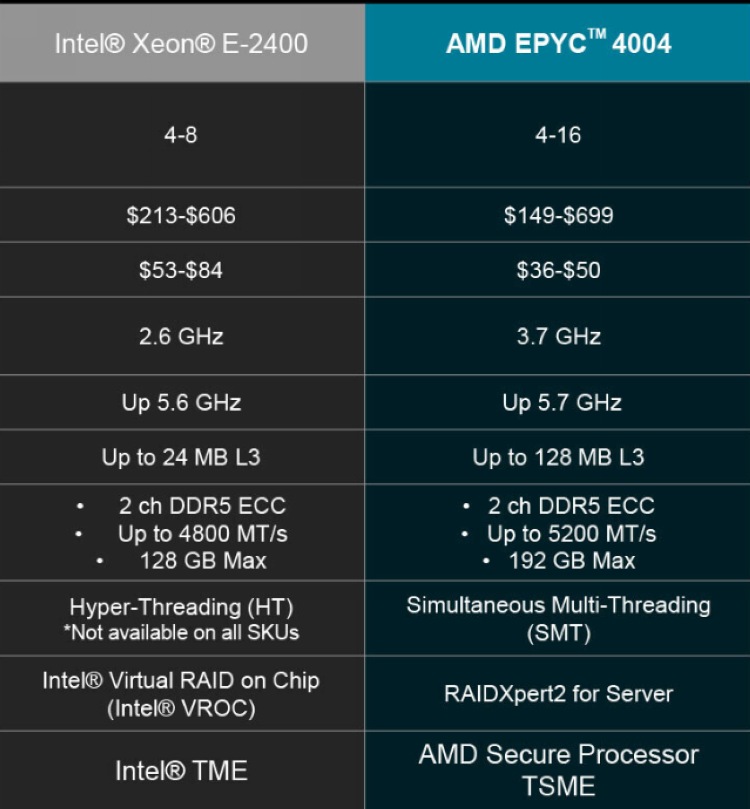 | Intel® Xeon® E-2400 | AMD EPYC™ 4004 |
|---|---|
| 4-8 | 4-16 |
| $213-$606 | $149-$699 |
| $53-$84 | $36-$50 |
| 2.6 GHz | 3.7 GHz |
| Up 5.6 GHz | Up 5.7 GHz |
| Up to 24 MB L3 | Up to 128 MB L3 |
| • 2 ch DDR5 ECC • Up to 4800 MT/s • 128 GB Max | • 2 ch DDR5 ECC • Up to 5200 MT/s • 192 GB Max |
| Hyper-Threading (HT) *Not available on all SKUs | Simultaneous Multi-Threading (SMT) |
| Intel® Virtual RAID on Chip (Intel® VROC) | RAIDXpert2 for Server |
| Intel® TME | AMD Secure Processor TSME |